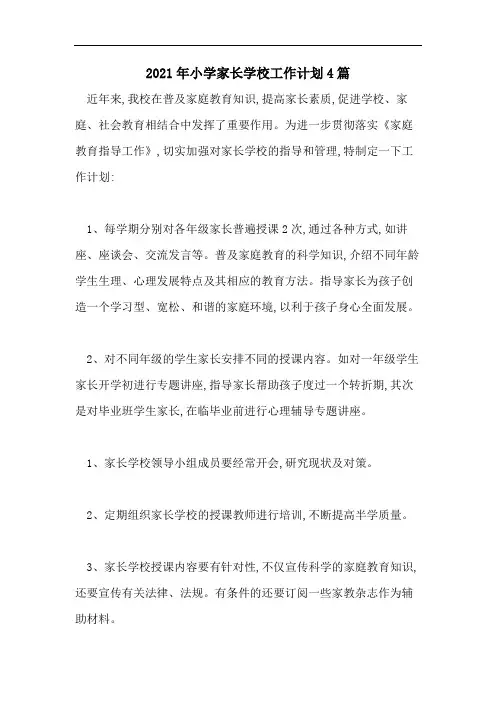 2021年小学家长学校工作计划4篇

近年来,我校在普及家庭教育知识,提高家长素质,促进学校、家庭、社会教育相结合中发挥了重要作用。为进一步贯彻落实《家庭教育指导工作》,切实加强对家长学校的指导和管理,特制定一下工作计划:

1、每学期分别对各年级家长普遍授课2次,通过各种方式,如讲座、座谈会、交流发言等。普及家庭教育的科学知识,介绍不同年龄学生生理、心理发展特点及其相应的教育方法。指导家长为孩子创造一个学习型、宽松、和谐的家庭环境,以利于孩子身心全面发展。

2、对不同年级的学生家长安排不同的授课内容。如对一年级学生家长开学初进行专题讲座,指导家长帮助孩子度过一个转折期,其次是对毕业班学生家长,在临毕业前进行心理辅导专题讲座。

1、家长学校领导小组成员要经常开会,研究现状及对策。

2、定期组织家长学校的授课教师进行培训,不断提高半学质量。

3、家长学校授课内容要有针对性,不仅宣传科学的家庭教育知识,还要宣传有关法律、法规。有条件的还要订阅一些家教杂志作为辅助材料。